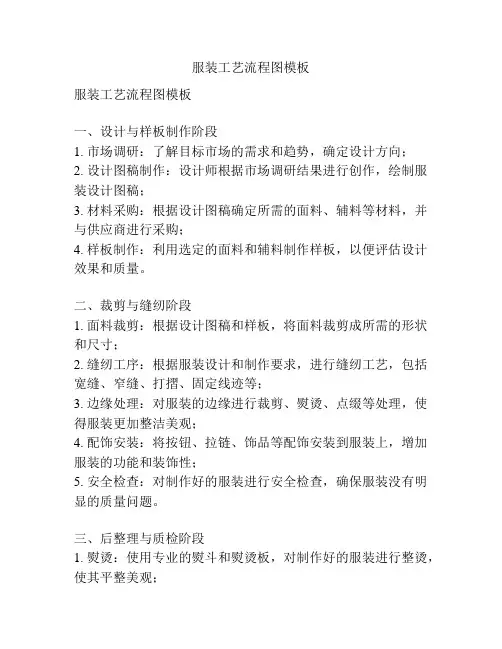 服装工艺流程图模板

服装工艺流程图模板

一、设计与样板制作阶段
1. 市场调研：了解目标市场的需求和趋势，确定设计方向；
2. 设计图稿制作：设计师根据市场调研结果进行创作，绘制服装设计图稿；
3. 材料采购：根据设计图稿确定所需的面料、辅料等材料，并与供应商进行采购；
4. 样板制作：利用选定的面料和辅料制作样板，以便评估设计效果和质量。

二、裁剪与缝纫阶段
1. 面料裁剪：根据设计图稿和样板，将面料裁剪成所需的形状和尺寸；
2. 缝纫工序：根据服装设计和制作要求，进行缝纫工艺，包括宽缝、窄缝、打摺、固定线迹等；
3. 边缘处理：对服装的边缘进行裁剪、熨烫、点缀等处理，使得服装更加整洁美观；
4. 配饰安装：将按钮、拉链、饰品等配饰安装到服装上，增加服装的功能和装饰性；
5. 安全检查：对制作好的服装进行安全检查，确保服装没有明显的质量问题。

三、后整理与质检阶段
1. 熨烫：使用专业的熨斗和熨烫板，对制作好的服装进行整烫，使其平整美观；